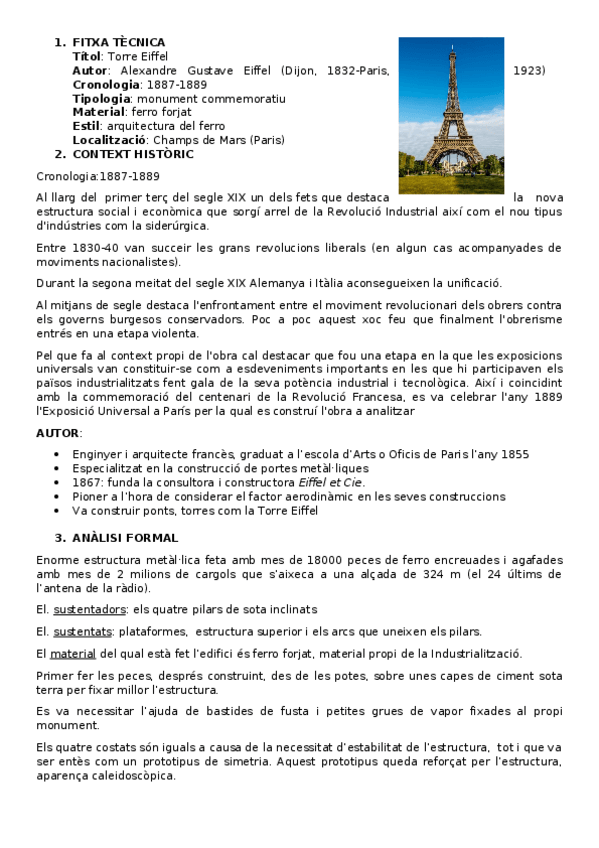 1. FITXA TÈCNICA
Títol: Torre Eiffel
Autor: Alexandre Gustave Eiffel (Dijon, 1832-Paris, 1923)
Cronologia: 1887-1889
Tipologia: monument commemoratiu
Material: ferro forjat
Estil: arquitectura del ferro
Localització: Champs de Mars (Paris)
2. CONTEXT HISTÒRIC

Cronologia:1887-1889

Al llarg del primer terç del segle XIX un dels fets que destaca la nova estructura social i econòmica que sorgí arrel de la Revolució Industrial així com el nou tipus d'indústries com la siderúrgica.

Entre 1830-40 van succeir les grans revolucions liberals (en algun cas acompanyades de moviments nacionalistes).

Durant la segona meitat del segle XIX Alemanya i Itàlia aconsegueixen la unificació.

Al mitjans de segle destaca l'enfrontament entre el moviment revolucionari dels obrers contra els governs burgesos conservadors. Poc a poc aquest xoc feu que finalment l'obrerisme entrés en una etapa violenta.

Pel que fa al context propi de l'obra cal destacar que fou una etapa en la que les exposicions universals van constituir-se com a esdeveniments importants en les que hi participaven els països industrialitzats fent gala de la seva potència industrial i tecnològica. Així i coincidint amb la commemoració del centenari de la Revolució Francesa, es va celebrar l'any 1889 l'Exposició Universal a París per la qual es construí l'obra a analitzar

AUTOR:

• Enginyer i arquitecte francès, graduat a l'escola d'Arts o Oficis de Paris l'any 1855
• Especialitzat en la construcció de portes metàl·liques
• 1867: funda la consultora i constructora Eiffel et Cie.
• Pioner a l'hora de considerar el factor aerodinàmic en les seves construccions
• Va construir ponts, torres com la Torre Eiffel

3. ANÀLISI FORMAL

Enorme estructura metàl·lica feta amb mes de 18000 peces de ferro encreuades i agafades amb mes de 2 milions de cargols que s'aixeca a una alçada de 324 m (el 24 últims de l'antena de la ràdio).

El. sustentadors: els quatre pilars de sota inclinats

El. sustentats: plataformes, estructura superior i els arcs que uneixen els pilars.

El material del qual està fet l'edifici és ferro forjat, material propi de la Industrialització.

Primer fer les peces, després construint, des de les potes, sobre unes capes de ciment sota terra per fixar millor l'estructura.

Es va necessitar l'ajuda de bastides de fusta i petites grues de vapor fixades al propi monument.

Els quatre costats són iguals a causa de la necessitat d'estabilitat de l'estructura, tot i que va ser entès com un prototipus de simetria. Aquest prototipus queda reforçat per l'estructura, aparença caleidoscòpica.